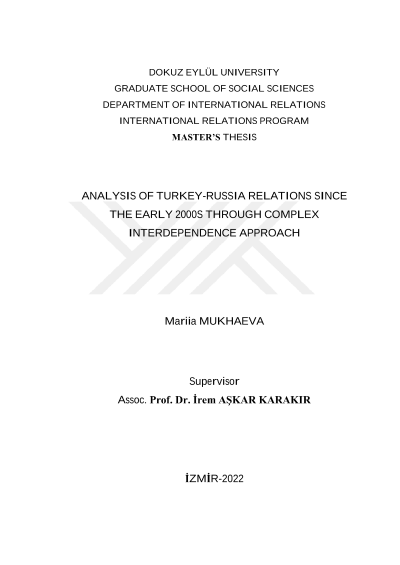 DOKUZ EYLÜL UNIVERSITY
GRADUATE SCHOOL OF SOCIAL SCIENCES
DEPARTMENT OF INTERNATIONAL RELATIONS
INTERNATIONAL RELATIONS PROGRAM
MASTER'S THESIS

ANALYSIS OF TURKEY-RUSSIA RELATIONS SINCE THE EARLY 2000S THROUGH COMPLEX INTERDEPENDENCE APPROACH

Mariia MUKHAEVA

Supervisor
Assoc. Prof. Dr. İrem AŞKAR KARAKIR

İZMİR-2022